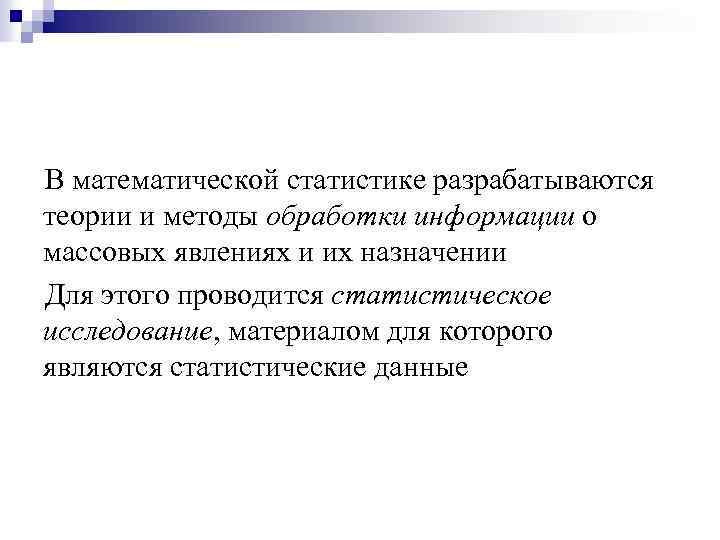 В математической статистике разрабатываются теории и методы обработки информации о массовых явлениях и их назначении

Для этого проводится статистическое исследование, материалом для которого являются статистические данные